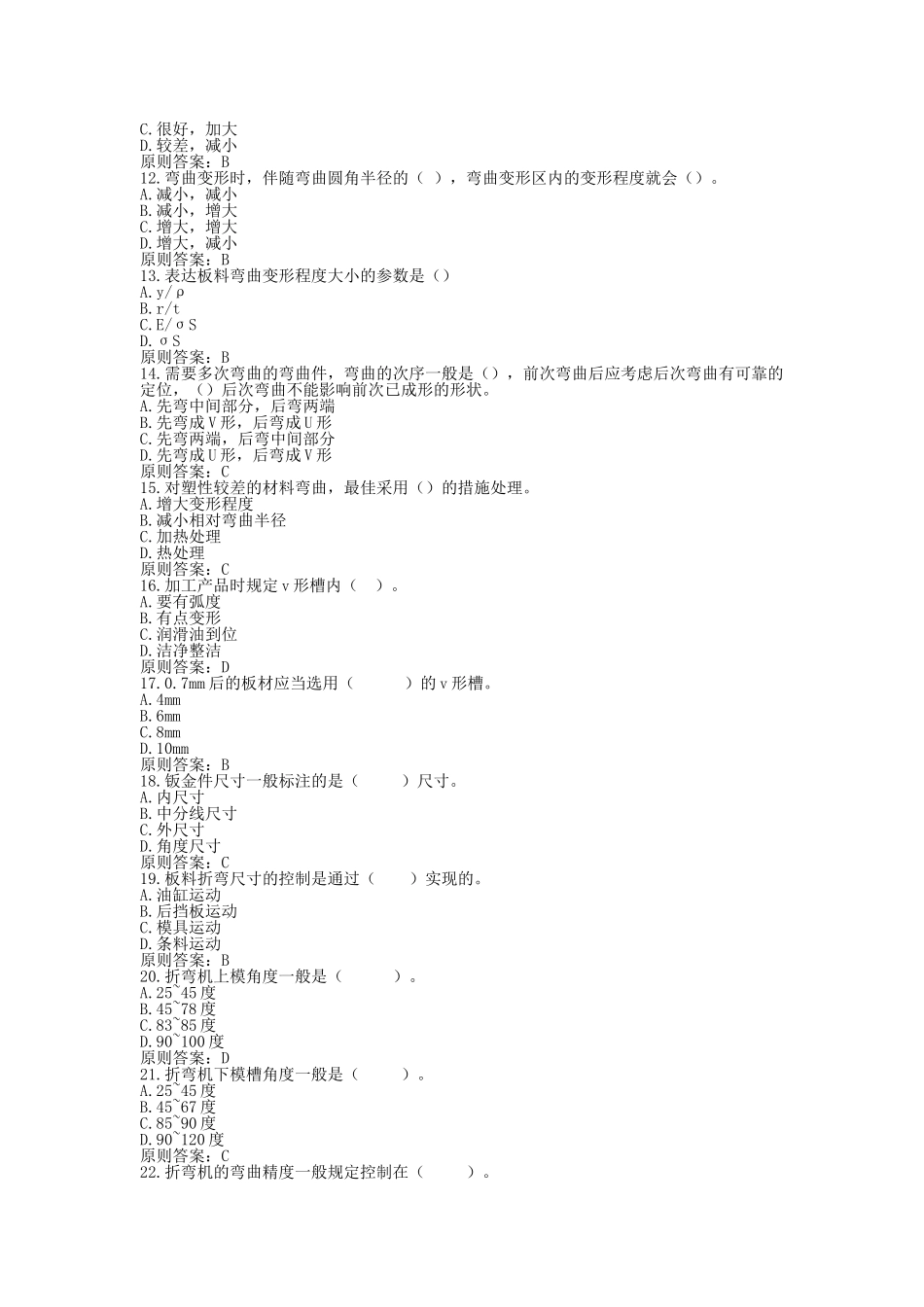 C.很好，加大
D.较差，减小
原则答案：B
12.弯曲变形时，伴随弯曲圆角半径的（ ），弯曲变形区内的变形程度就会（）。
A.减小，减小
B.减小，增大
C.增大，增大
D.增大，减小
原则答案：B
13.表达板料弯曲变形程度大小的参数是（）
A.y/ρ
B.r/t
C.E/σS
D.σS
原则答案：B
14.需要多次弯曲的弯曲件，弯曲的次序一般是（），前次弯曲后应考虑后次弯曲有可靠的定位，（）后次弯曲不能影响前次已成形的形状。
A.先弯中间部分，后弯两端
B.先弯成V形，后弯成U形
C.先弯两端，后弯中间部分
D.先弯成U形，后弯成V形
原则答案：C
15.对塑性较差的材料弯曲，最佳采用（）的措施处理。
A.增大变形程度
B.减小相对弯曲半径
C.加热处理
D.热处理
原则答案：C
16.加工产品时规定v形槽内（ ）。
A.要有弧度
B.有点变形
C.润滑油到位
D.洁净整洁
原则答案：D
17.0.7mm后的板材应当选用（ ）的v形槽。
A.4mm
B.6mm
C.8mm
D.10mm
原则答案：B
18.钣金件尺寸一般标注的是（ ）尺寸。
A.内尺寸
B.中分线尺寸
C.外尺寸
D.角度尺寸
原则答案：C
19.板料折弯尺寸的控制是通过（ ）实现的。
A.油缸运动
B.后挡板运动
C.模具运动
D.条料运动
原则答案：B
20.折弯机上模角度一般是（ ）。
A.25~45度
B.45~78度
C.83~85度
D.90~100度
原则答案：D
21.折弯机下模槽角度一般是（ ）。
A.25~45度
B.45~67度
C.85~90度
D.90~120度
原则答案：C
22.折弯机的弯曲精度一般规定控制在（ ）。